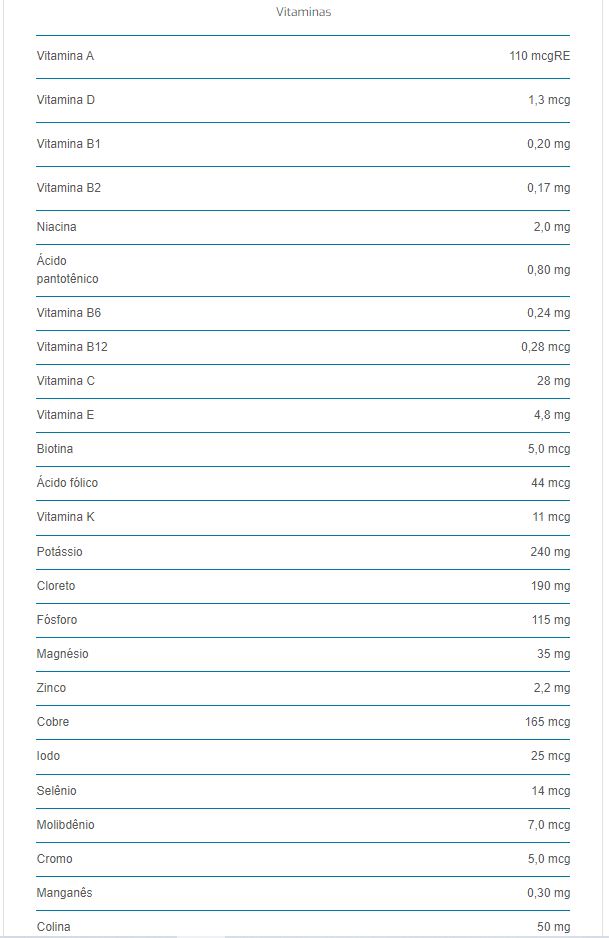 Vitaminas

| | |
|---|---|
| Vitamina A | 110 mcgRE |
| Vitamina D | 1,3 mcg |
| Vitamina B1 | 0,20 mg |
| Vitamina B2 | 0,17 mg |
| Niacina | 2,0 mg |
| Ácido pantotênico | 0,80 mg |
| Vitamina B6 | 0,24 mg |
| Vitamina B12 | 0,28 mcg |
| Vitamina C | 28 mg |
| Vitamina E | 4,8 mg |
| Biotina | 5,0 mcg |
| Ácido fólico | 44 mcg |
| Vitamina K | 11 mcg |
| Potássio | 240 mg |
| Cloreto | 190 mg |
| Fósforo | 115 mg |
| Magnésio | 35 mg |
| Zinco | 2,2 mg |
| Cobre | 165 mcg |
| Iodo | 25 mcg |
| Selênio | 14 mcg |
| Molibdênio | 7,0 mcg |
| Cromo | 5,0 mcg |
| Manganês | 0,30 mg |
| Colina | 50 mg |